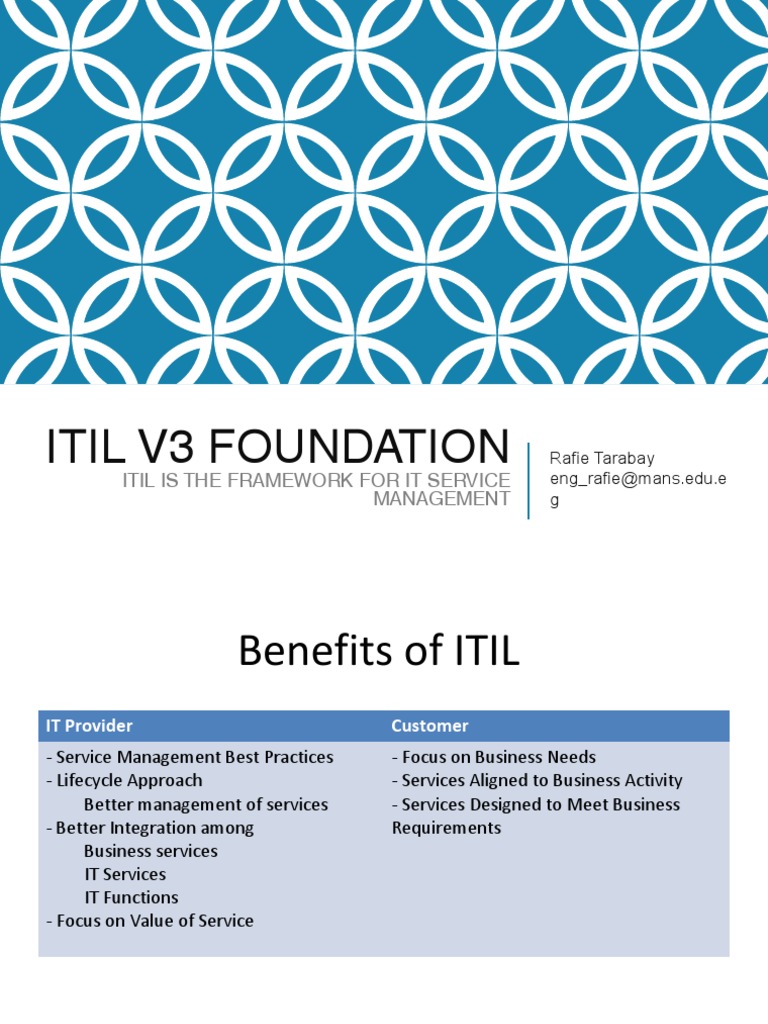 ITIL V3 FOUNDATION
ITIL IS THE FRAMEWORK FOR IT SERVICE MANAGEMENT

Rafie Tarabay
eng_rafie@mans.edu.eg

Benefits of ITIL

| IT Provider | Customer |
|---|---|
| - Service Management Best Practices<br>- Lifecycle Approach<br>Better management of services<br>- Better Integration among<br>Business services<br>IT Services<br>IT Functions<br>- Focus on Value of Service | - Focus on Business Needs<br>- Services Aligned to Business Activity<br>- Services Designed to Meet Business Requirements |